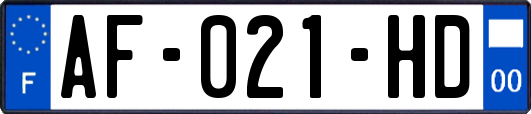 F
AF-021-HD
00